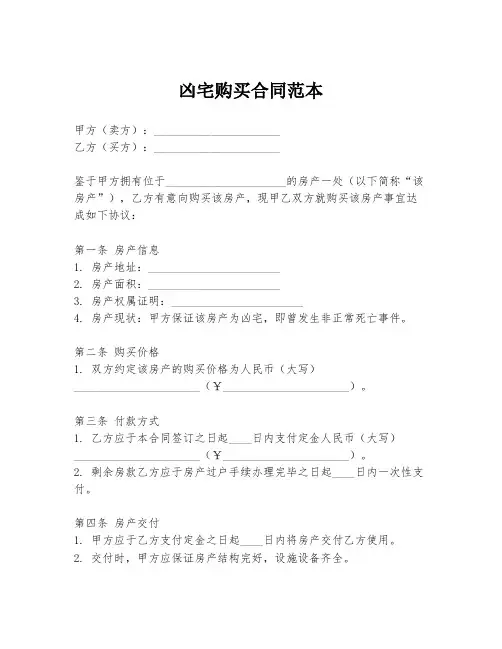 凶宅购买合同范本

甲方（卖方）：______________________
乙方（买方）：______________________

鉴于甲方拥有位于______________________的房产一处（以下简称“该房产”），乙方有意向购买该房产，现甲乙双方就购买该房产事宜达成如下协议：

第一条 房产信息
1. 房产地址：______________________
2. 房产面积：______________________
3. 房产权属证明：______________________
4. 房产现状：甲方保证该房产为凶宅，即曾发生非正常死亡事件。

第二条 购买价格
1. 双方约定该房产的购买价格为人民币（大写）______________________（￥______________________）。

第三条 付款方式
1. 乙方应于本合同签订之日起____日内支付定金人民币（大写）______________________（￥______________________）。
2. 剩余房款乙方应于房产过户手续办理完毕之日起____日内一次性支付。

第四条 房产交付
1. 甲方应于乙方支付定金之日起____日内将房产交付乙方使用。
2. 交付时，甲方应保证房产结构完好，设施设备齐全。